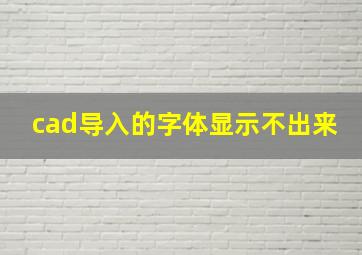 cad导入的字体显示不出来